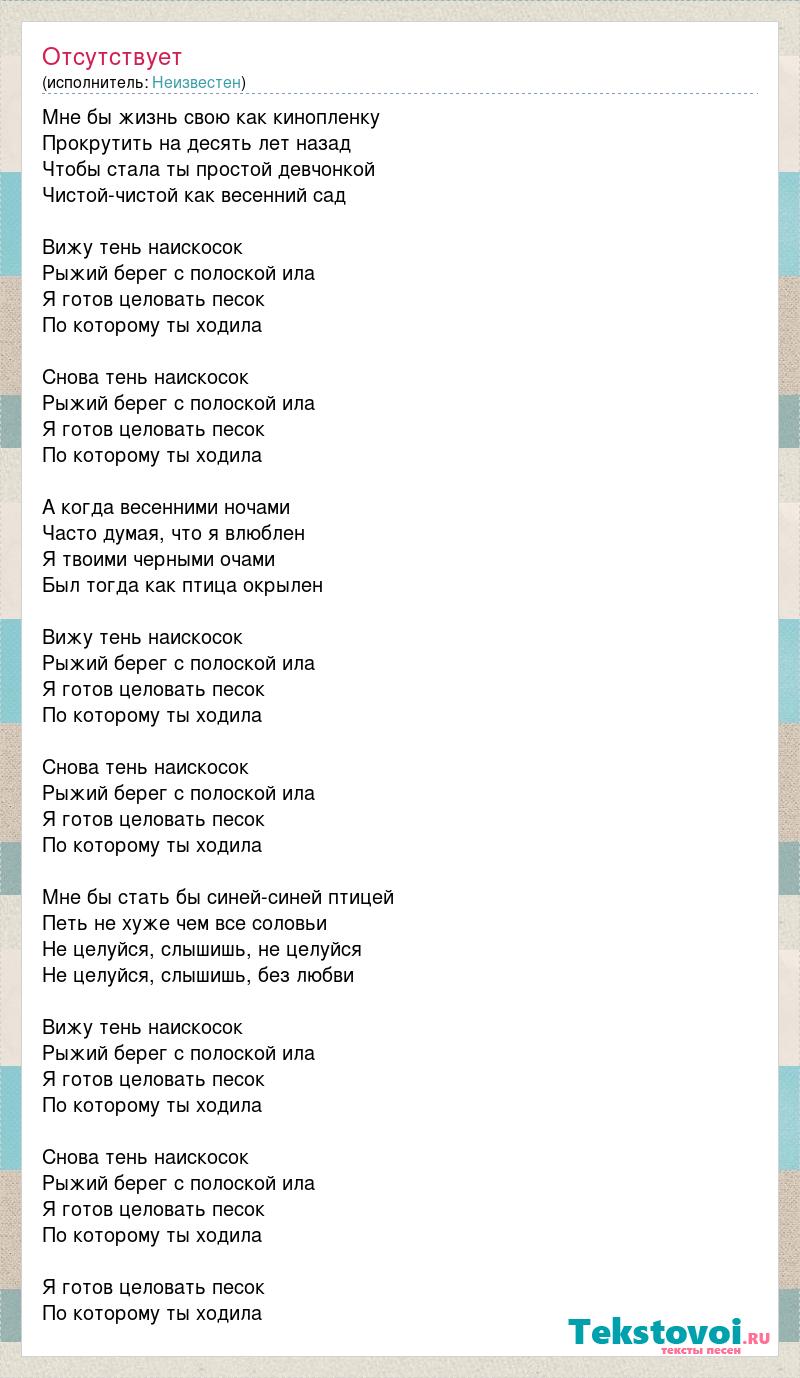 Отсутствует
(исполнитель: Неизвестен)

Мне бы жизнь свою как кинопленку
Прокрутить на десять лет назад
Чтобы стала ты простой девчонкой
Чистой-чистой как весенний сад

Вижу тень наискосок
Рыжий берег с полоской ила
Я готов целовать песок
По которому ты ходила

Снова тень наискосок
Рыжий берег с полоской ила
Я готов целовать песок
По которому ты ходила

А когда весенними ночами
Часто думая, что я влюблен
Я твоими черными очами
Был тогда как птица окрылен

Вижу тень наискосок
Рыжий берег с полоской ила
Я готов целовать песок
По которому ты ходила

Снова тень наискосок
Рыжий берег с полоской ила
Я готов целовать песок
По которому ты ходила

Мне бы стать бы синей-синей птицей
Петь не хуже чем все соловьи
Не целуйся, слышишь, не целуйся
Не целуйся, слышишь, без любви

Вижу тень наискосок
Рыжий берег с полоской ила
Я готов целовать песок
По которому ты ходила

Снова тень наискосок
Рыжий берег с полоской ила
Я готов целовать песок
По которому ты ходила

Я готов целовать песок
По которому ты ходила

Tekstovoi.RU
тексты песен